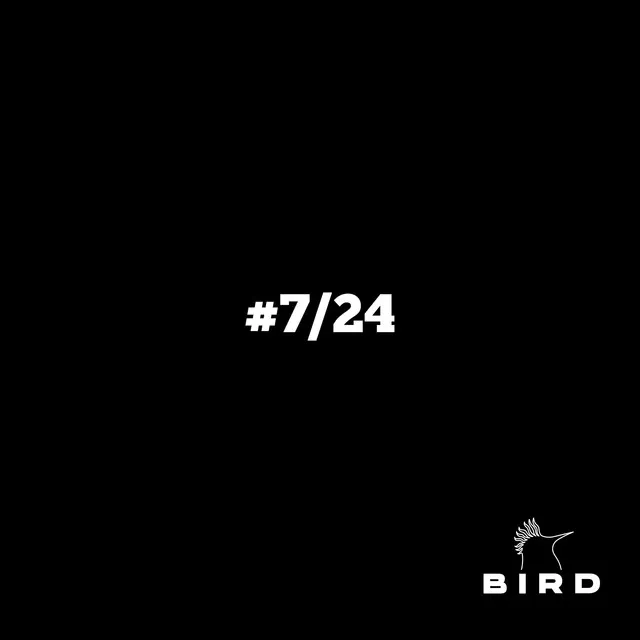 #7/24

BIRD